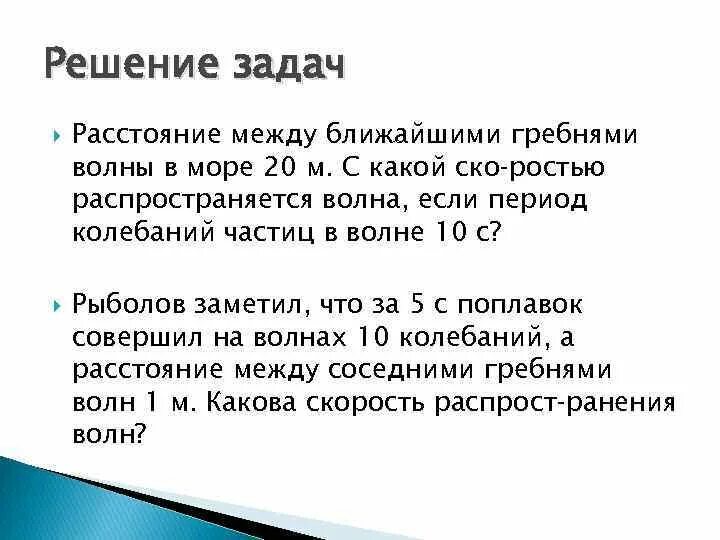 Решение задач

Расстояние между ближайшими гребнями волны в море 20 м. С какой ско-ростью распространяется волна, если период колебаний частиц в волне 10 с?

Рыболов заметил, что за 5 с поплавок совершил на волнах 10 колебаний, а расстояние между соседними гребнями волн 1 м. Какова скорость распрост-ранения волн?